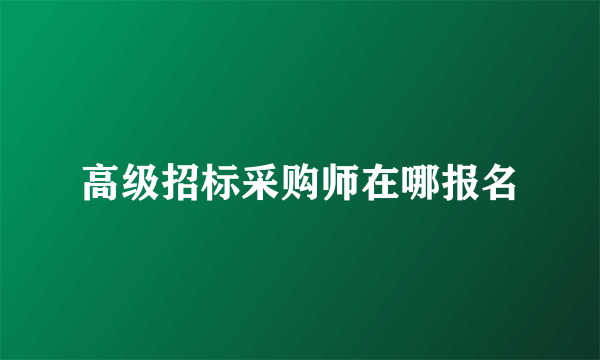 高级招标采购师在哪报名